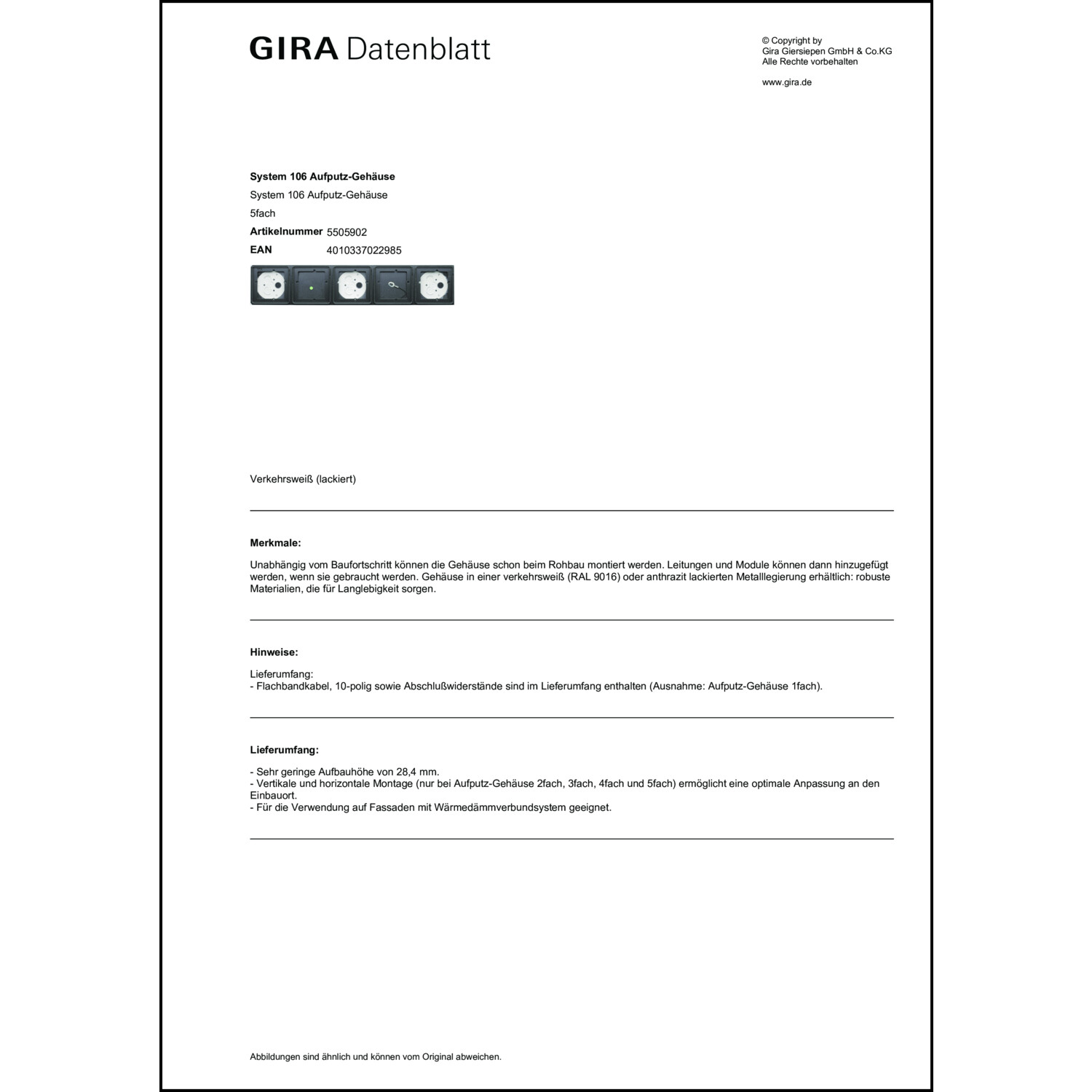 GIRA Datenblatt

© Copyright by
Gira Giersiepen GmbH & Co.KG
Alle Rechte vorbehalten

www.gira.de

System 106 Aufputz-Gehäuse

System 106 Aufputz-Gehäuse

5fach

Artikelnummer 5505902

EAN 4010337022985

Verkehrsweiß (lackiert)

Merkmale:

Unabhängig vom Baufortschritt können die Gehäuse schon beim Rohbau montiert werden. Leitungen und Module können dann hinzugefügt werden, wenn sie gebraucht werden. Gehäuse in einer verkehrsweiß (RAL 9016) oder anthrazit lackierten Metalllegierung erhältlich: robuste Materialien, die für Langlebigkeit sorgen.

Hinweise:

Lieferumfang:
- Flachbandkabel, 10-polig sowie Abschlußwiderstände sind im Lieferumfang enthalten (Ausnahme: Aufputz-Gehäuse 1fach).

Lieferumfang:

- Sehr geringe Aufbauhöhe von 28,4 mm.
- Vertikale und horizontale Montage (nur bei Aufputz-Gehäuse 2fach, 3fach, 4fach und 5fach) ermöglicht eine optimale Anpassung an den Einbauort.
- Für die Verwendung auf Fassaden mit Wärmedämmverbundsystem geeignet.

Abbildungen sind ähnlich und können vom Original abweichen.